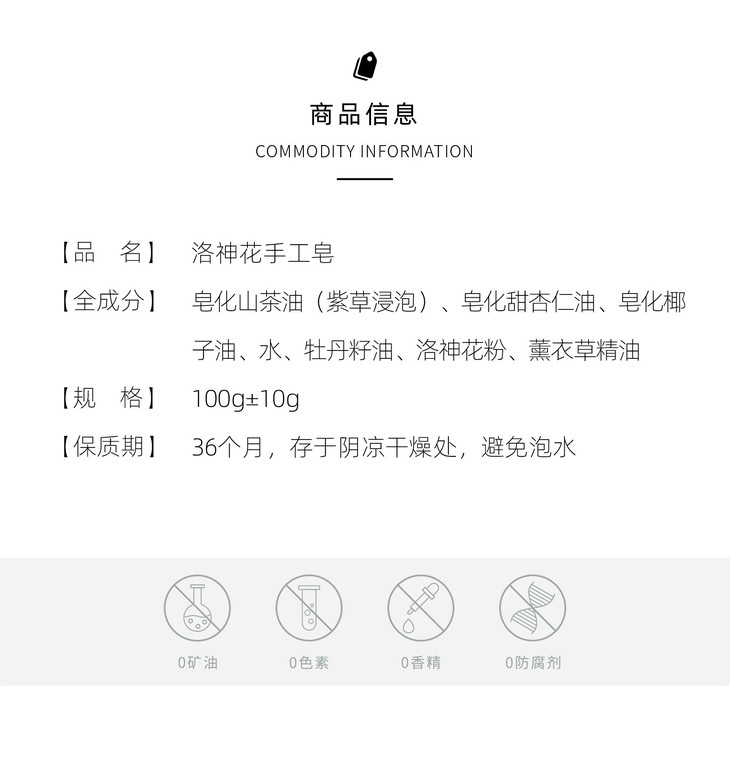 商品信息

COMMODITY INFORMATION

【品　名】 洛神花手工皂

【全成分】 皂化山茶油（紫草浸泡）、皂化甜杏仁油、皂化椰子油、水、牡丹籽油、洛神花粉、薰衣草精油

【规　格】 100g±10g

【保质期】 36个月，存于阴凉干燥处，避免泡水

0矿油

0色素

0香精

0防腐剂